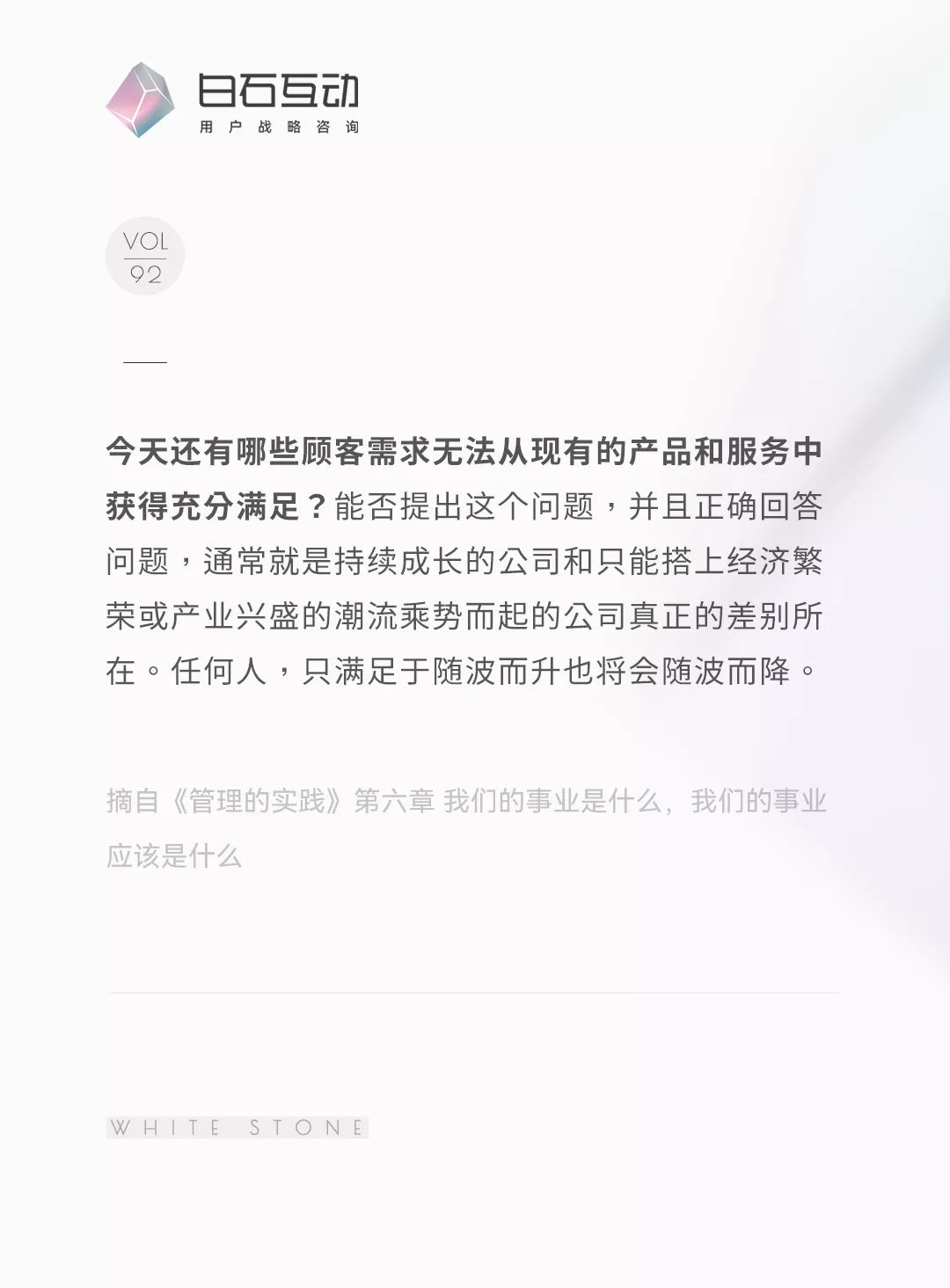 白石互动
用户战略咨询

VOL
92

今天还有哪些顾客需求无法从现有的产品和服务中获得充分满足？能否提出这个问题，并且正确回答问题，通常就是持续成长的公司和只能搭上经济繁荣或产业兴盛的潮流乘势而起的公司真正的差别所在。任何人，只满足于随波而升也将会随波而降。

摘自《管理的实践》第六章 我们的事业是什么，我们的事业应该是什么

WHITE STONE